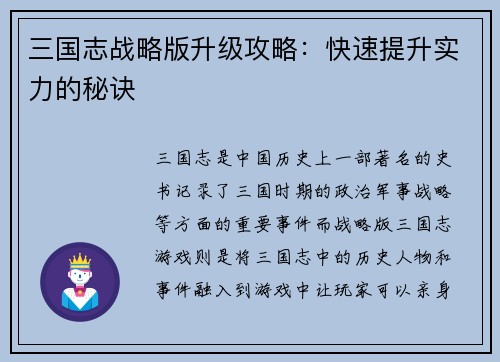 三国志战略版升级攻略：快速提升实力的秘诀

三国志是中国历史上一部著名的史书记录了三国时期的政治军事战略等方面的重要事件而战略版三国志游戏则是将三国志中的历史人物和事件融入到游戏中让玩家可以亲身